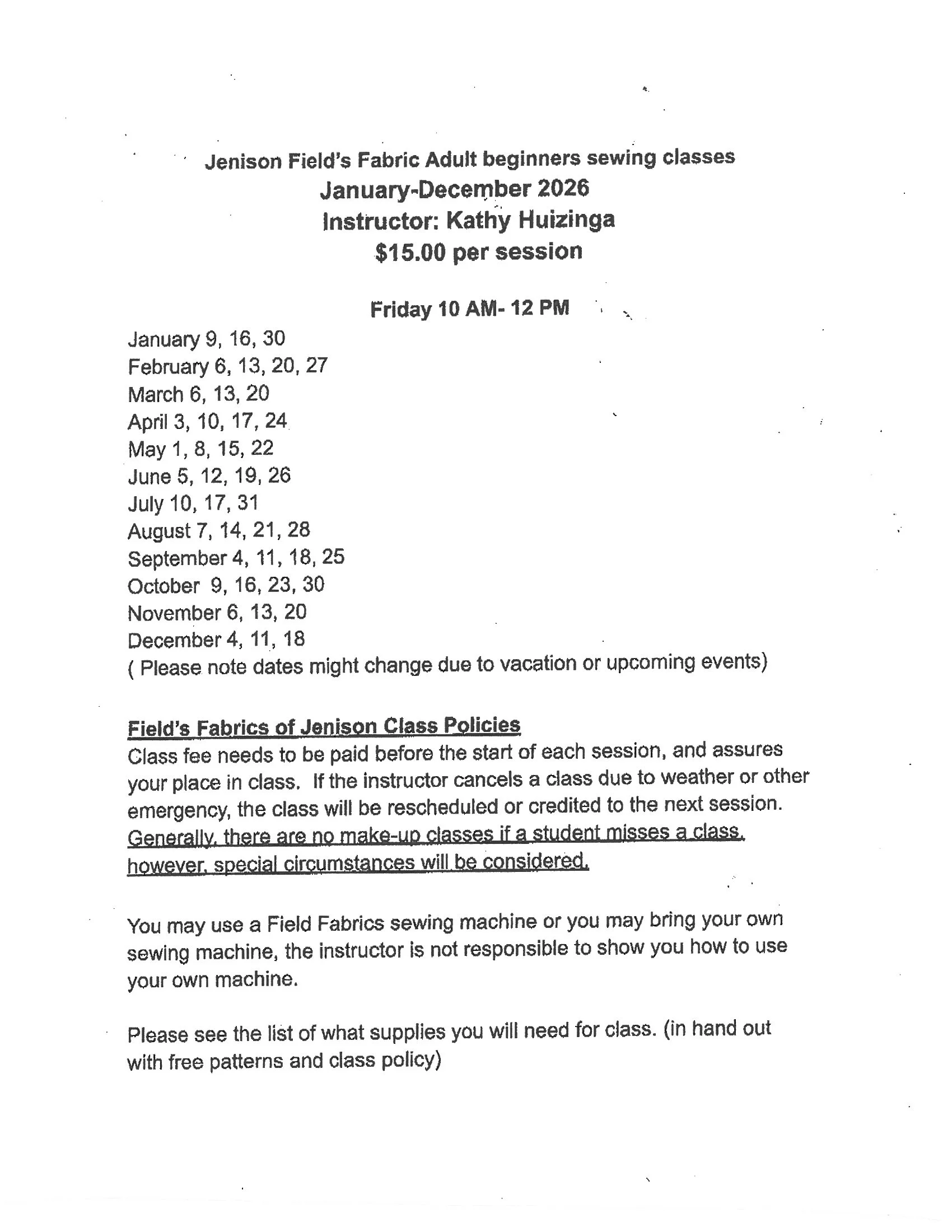 Jenison Field's Fabric Adult beginners sewing classes
January-December 2026
Instructor: Kathy Huizinga
$15.00 per session

Friday 10 AM- 12 PM

January 9, 16, 30
February 6, 13, 20, 27
March 6, 13, 20
April 3, 10, 17, 24
May 1, 8, 15, 22
June 5, 12, 19, 26
July 10, 17, 31
August 7, 14, 21, 28
September 4, 11, 18, 25
October 9, 16, 23, 30
November 6, 13, 20
December 4, 11, 18
( Please note dates might change due to vacation or upcoming events)

Field's Fabrics of Jenison Class Policies
Class fee needs to be paid before the start of each session, and assures your place in class. If the instructor cancels a class due to weather or other emergency, the class will be rescheduled or credited to the next session. Generally, there are no make-up classes if a student misses a class, however, special circumstances will be considered.

You may use a Field Fabrics sewing machine or you may bring your own sewing machine, the instructor is not responsible to show you how to use your own machine.

Please see the list of what supplies you will need for class. (in hand out with free patterns and class policy)